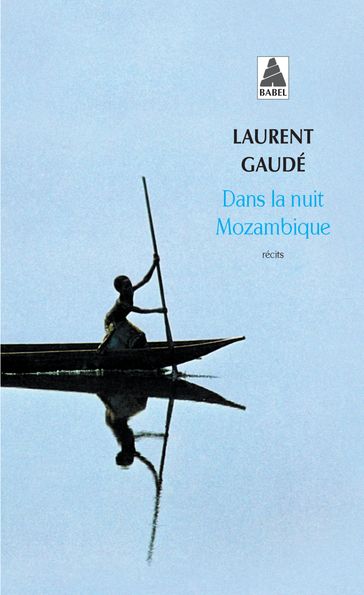 BABEL

LAURENT GAUDÉ

Dans la nuit Mozambique

récits